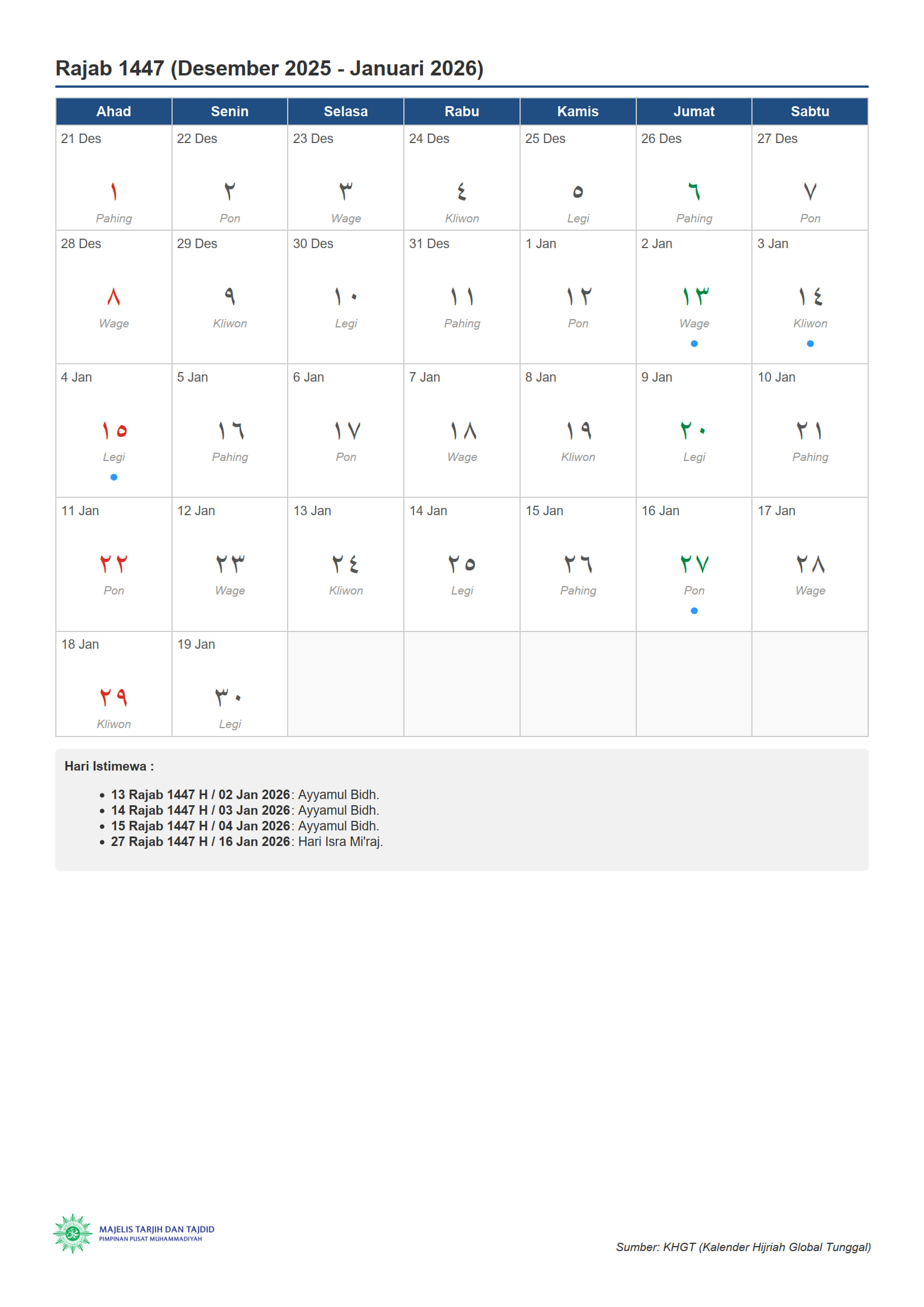 Rajab 1447 (Desember 2025 - Januari 2026)

| Ahad | Senin | Selasa | Rabu | Kamis | Jumat | Sabtu |
|---|---|---|---|---|---|---|
| 21 Des ١ Pahing | 22 Des ٢ Pon | 23 Des ٣ Wage | 24 Des ٤ Kliwon | 25 Des ٥ Legi | 26 Des ٦ Pahing | 27 Des ٧ Pon |
| 28 Des ٨ Wage | 29 Des ٩ Kliwon | 30 Des ١٠ Legi | 31 Des ١١ Pahing | 1 Jan ١٢ Pon | 2 Jan ١٣ Wage | 3 Jan ١٤ Kliwon |
| 4 Jan ١٥ Legi | 5 Jan ١٦ Pahing | 6 Jan ١٧ Pon | 7 Jan ١٨ Wage | 8 Jan ١٩ Kliwon | 9 Jan ٢٠ Legi | 10 Jan ٢١ Pahing |
| 11 Jan ٢٢ Pon | 12 Jan ٢٣ Wage | 13 Jan ٢٤ Kliwon | 14 Jan ٢٥ Legi | 15 Jan ٢٦ Pahing | 16 Jan ٢٧ Pon | 17 Jan ٢٨ Wage |
| 18 Jan ٢٩ Kliwon | 19 Jan ٣٠ Legi | | | | | |

Hari Istimewa :

• 13 Rajab 1447 H / 02 Jan 2026: Ayyamul Bidh.
• 14 Rajab 1447 H / 03 Jan 2026: Ayyamul Bidh.
• 15 Rajab 1447 H / 04 Jan 2026: Ayyamul Bidh.
• 27 Rajab 1447 H / 16 Jan 2026: Hari Isra Mi'raj.

MAJELIS TARJIH DAN TAJDID
PIMPINAN PUSAT MUHAMMADIYAH

Sumber: KHGT (Kalender Hijriah Global Tunggal)